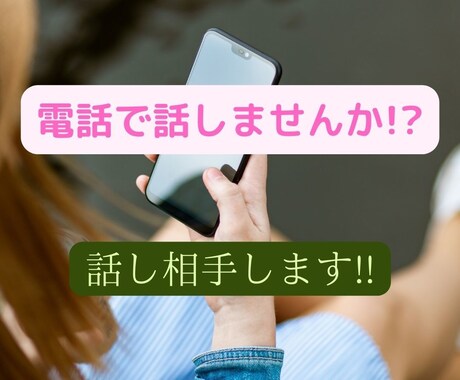 電話で話しませんか!?

話し相手します!!